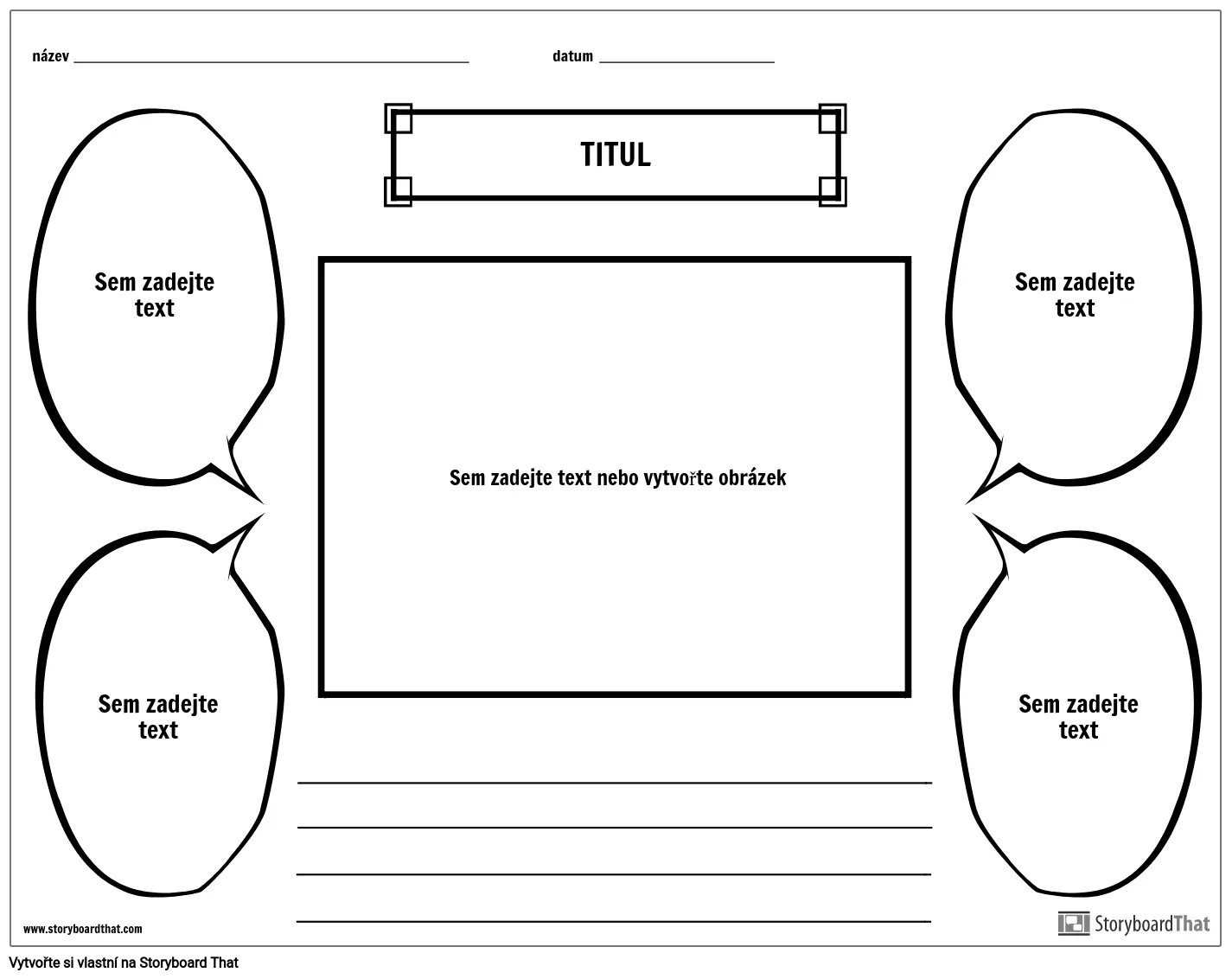 název ____ datum ____

TITUL

Sem zadejte text

Sem zadejte text

Sem zadejte text nebo vytvořte obrázek

Sem zadejte text

Sem zadejte text

____
____
____
____

www.storyboardthat.com

StoryboardThat

Vytvořte si vlastní na Storyboard That